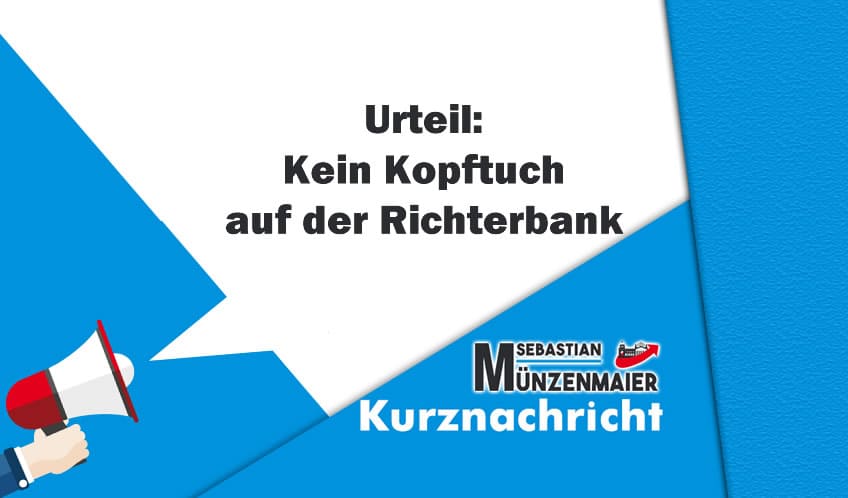 Urteil:
Kein Kopftuch
auf der Richterbank

SEBASTIAN
MÜNZENMAIER
Kurznachricht